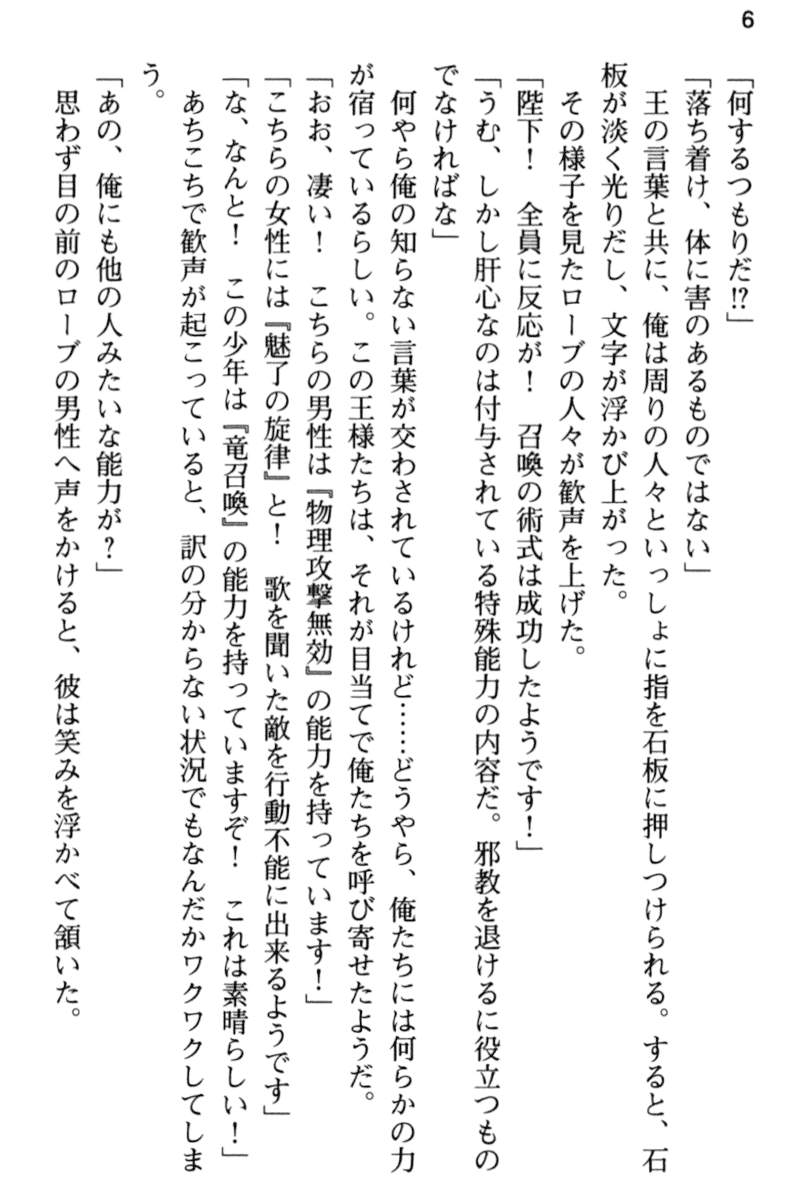 6

「何するつもりだ⁉」

「落ち着け、体に害のあるものではない」

王の言葉と共に、俺は周りの人々といっしょに指を石板に押しつけられる。すると、石板が淡く光りだし、文字が浮かび上がった。

その様子を見たローブの人々が歓声を上げた。

「陛下！　全員に反応が！　召喚の術式は成功したようです！」

「うむ、しかし肝心なのは付与されている特殊能力の内容だ。邪教を退けるに役立つものでなければな」

何やら俺の知らない言葉が交わされているけれど……どうやら、俺たちには何らかの力が宿っているらしい。この王様たちは、それが目当てで俺たちを呼び寄せたようだ。

「おお、凄い！　こちらの男性は『物理攻撃無効』の能力を持っています！」

「こちらの女性には『魅了の旋律』と！　歌を聞いた敵を行動不能に出来るようです」

「な、なんと！　この少年は『竜召喚』の能力を持っていますぞ！　これは素晴らしい！」

あちこちで歓声が起こっていると、訳の分からない状況でもなんだかワクワクしてしまう。

「あの、俺にも他の人みたいな能力が？」

思わず目の前のローブの男性へ声をかけると、彼は笑みを浮かべて頷いた。